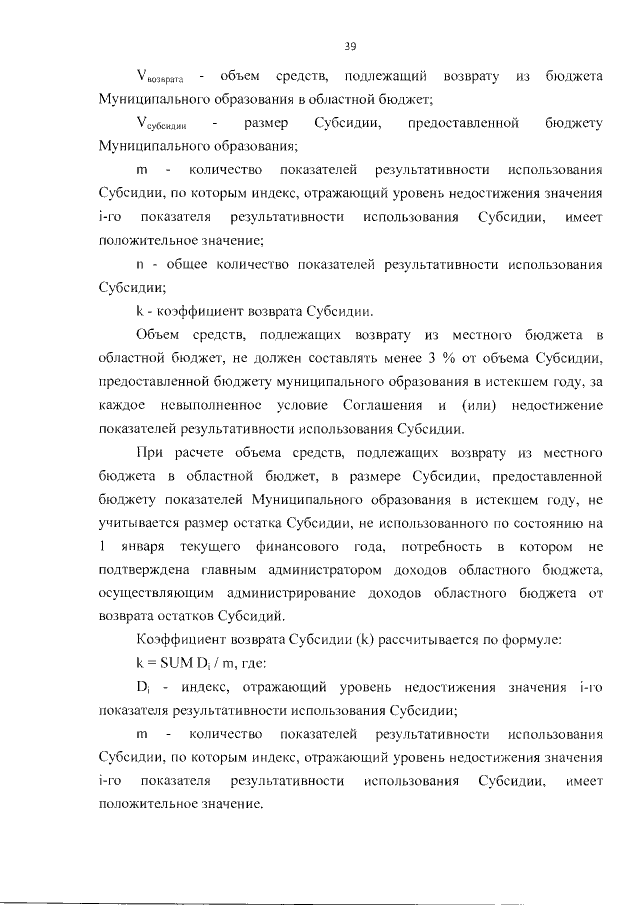 39

$V_{возврата}$ - объем средств, подлежащий возврату из бюджета Муниципального образования в областной бюджет;

$V_{субсидии}$ - размер Субсидии, предоставленной бюджету Муниципального образования;

m - количество показателей результативности использования Субсидии, по которым индекс, отражающий уровень недостижения значения i-го показателя результативности использования Субсидии, имеет положительное значение;

n - общее количество показателей результативности использования Субсидии;

k - коэффициент возврата Субсидии.

Объем средств, подлежащих возврату из местного бюджета в областной бюджет, не должен составлять менее 3 % от объема Субсидии, предоставленной бюджету муниципального образования в истекшем году, за каждое невыполненное условие Соглашения и (или) недостижение показателей результативности использования Субсидии.

При расчете объема средств, подлежащих возврату из местного бюджета в областной бюджет, в размере Субсидии, предоставленной бюджету показателей Муниципального образования в истекшем году, не учитывается размер остатка Субсидии, не использованного по состоянию на 1 января текущего финансового года, потребность в котором не подтверждена главным администратором доходов областного бюджета, осуществляющим администрирование доходов областного бюджета от возврата остатков Субсидий.

Коэффициент возврата Субсидии (k) рассчитывается по формуле:

$k = SUM D_i / m$, где:

$D_i$ - индекс, отражающий уровень недостижения значения i-го показателя результативности использования Субсидии;

m - количество показателей результативности использования Субсидии, по которым индекс, отражающий уровень недостижения значения i-го показателя результативности использования Субсидии, имеет положительное значение.